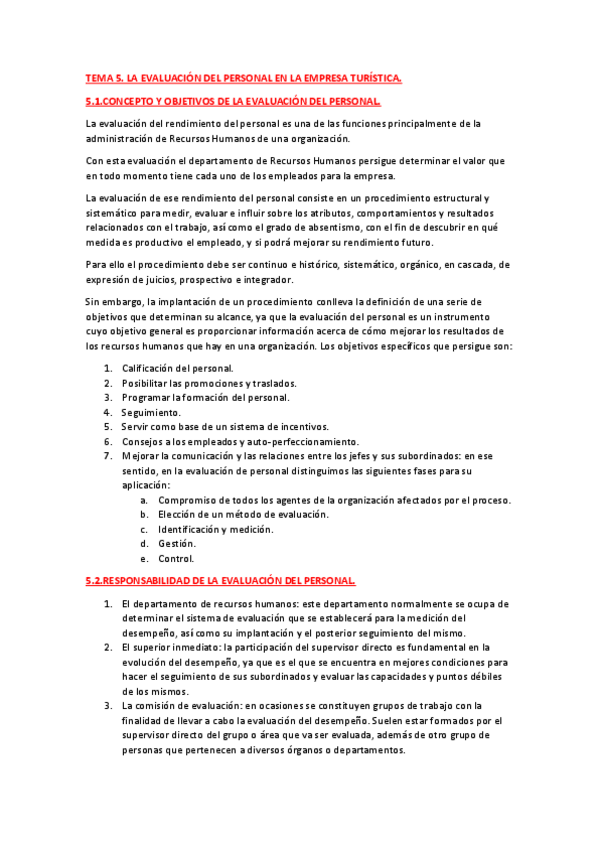 TEMA 5. LA EVALUACIÓN DEL PERSONAL EN LA EMPRESA TURÍSTICA.

5.1.CONCEPTO Y OBJETIVOS DE LA EVALUACIÓN DEL PERSONAL.

La evaluación del rendimiento del personal es una de las funciones principalmente de la administración de Recursos Humanos de una organización.

Con esta evaluación el departamento de Recursos Humanos persigue determinar el valor que en todo momento tiene cada uno de los empleados para la empresa.

La evaluación de ese rendimiento del personal consiste en un procedimiento estructural y sistemático para medir, evaluar e influir sobre los atributos, comportamientos y resultados relacionados con el trabajo, así como el grado de absentismo, con el fin de descubrir en qué medida es productivo el empleado, y si podrá mejorar su rendimiento futuro.

Para ello el procedimiento debe ser continuo e histórico, sistemático, orgánico, en cascada, de expresión de juicios, prospectivo e integrador.

Sin embargo, la implantación de un procedimiento conlleva la definición de una serie de objetivos que determinan su alcance, ya que la evaluación del personal es un instrumento cuyo objetivo general es proporcionar información acerca de cómo mejorar los resultados de los recursos humanos que hay en una organización. Los objetivos específicos que persigue son:

1. Calificación del personal.
2. Posibilitar las promociones y traslados.
3. Programar la formación del personal.
4. Seguimiento.
5. Servir como base de un sistema de incentivos.
6. Consejos a los empleados y auto-perfeccionamiento.
7. Mejorar la comunicación y las relaciones entre los jefes y sus subordinados: en ese sentido, en la evaluación de personal distinguimos las siguientes fases para su aplicación:
a. Compromiso de todos los agentes de la organización afectados por el proceso.
b. Elección de un método de evaluación.
c. Identificación y medición.
d. Gestión.
e. Control.

5.2.RESPONSABILIDAD DE LA EVALUACIÓN DEL PERSONAL.

1. El departamento de recursos humanos: este departamento normalmente se ocupa de determinar el sistema de evaluación que se establecerá para la medición del desempeño, así como su implantación y el posterior seguimiento del mismo.
2. El superior inmediato: la participación del supervisor directo es fundamental en la evolución del desempeño, ya que es el que se encuentra en mejores condiciones para hacer el seguimiento de sus subordinados y evaluar las capacidades y puntos débiles de los mismos.
3. La comisión de evaluación: en ocasiones se constituyen grupos de trabajo con la finalidad de llevar a cabo la evaluación del desempeño. Suelen estar formados por el supervisor directo del grupo o área que va ser evaluada, además de otro grupo de personas que pertenecen a diversos órganos o departamentos.